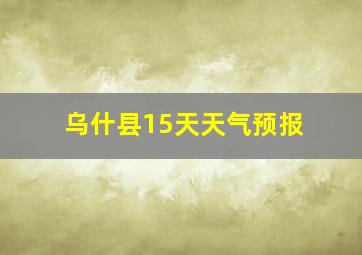 乌什县15天天气预报